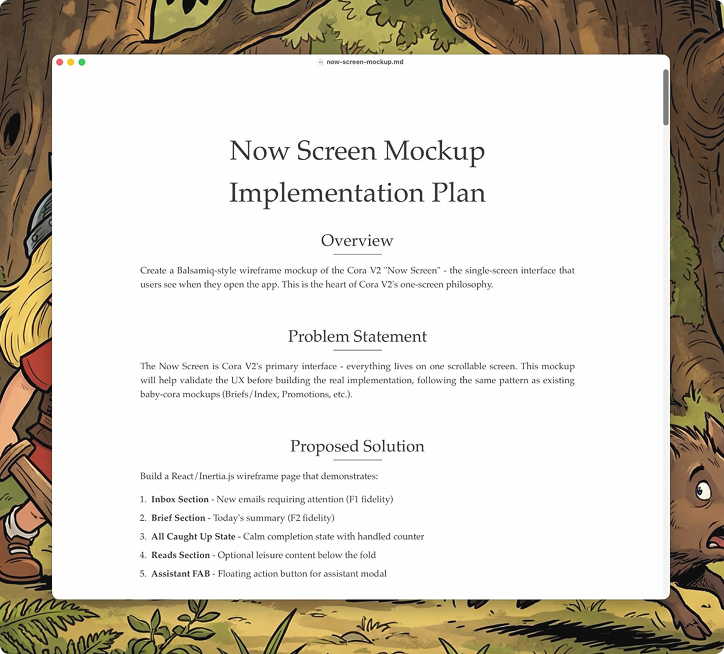 now-screen-mockup.md

Now Screen Mockup Implementation Plan

Overview

Create a Balsamiq-style wireframe mockup of the Cora V2 "Now Screen" - the single-screen interface that users see when they open the app. This is the heart of Cora V2's one-screen philosophy.

Problem Statement

The Now Screen is Cora V2's primary interface - everything lives on one scrollable screen. This mockup will help validate the UX before building the real implementation, following the same pattern as existing baby-cora mockups (Briefs/Index, Promotions, etc.).

Proposed Solution

Build a React/Inertia.js wireframe page that demonstrates:

1. **Inbox Section** - New emails requiring attention (F1 fidelity)
2. **Brief Section** - Today's summary (F2 fidelity)
3. **All Caught Up State** - Calm completion state with handled counter
4. **Reads Section** - Optional leisure content below the fold
5. **Assistant FAB** - Floating action button for assistant modal